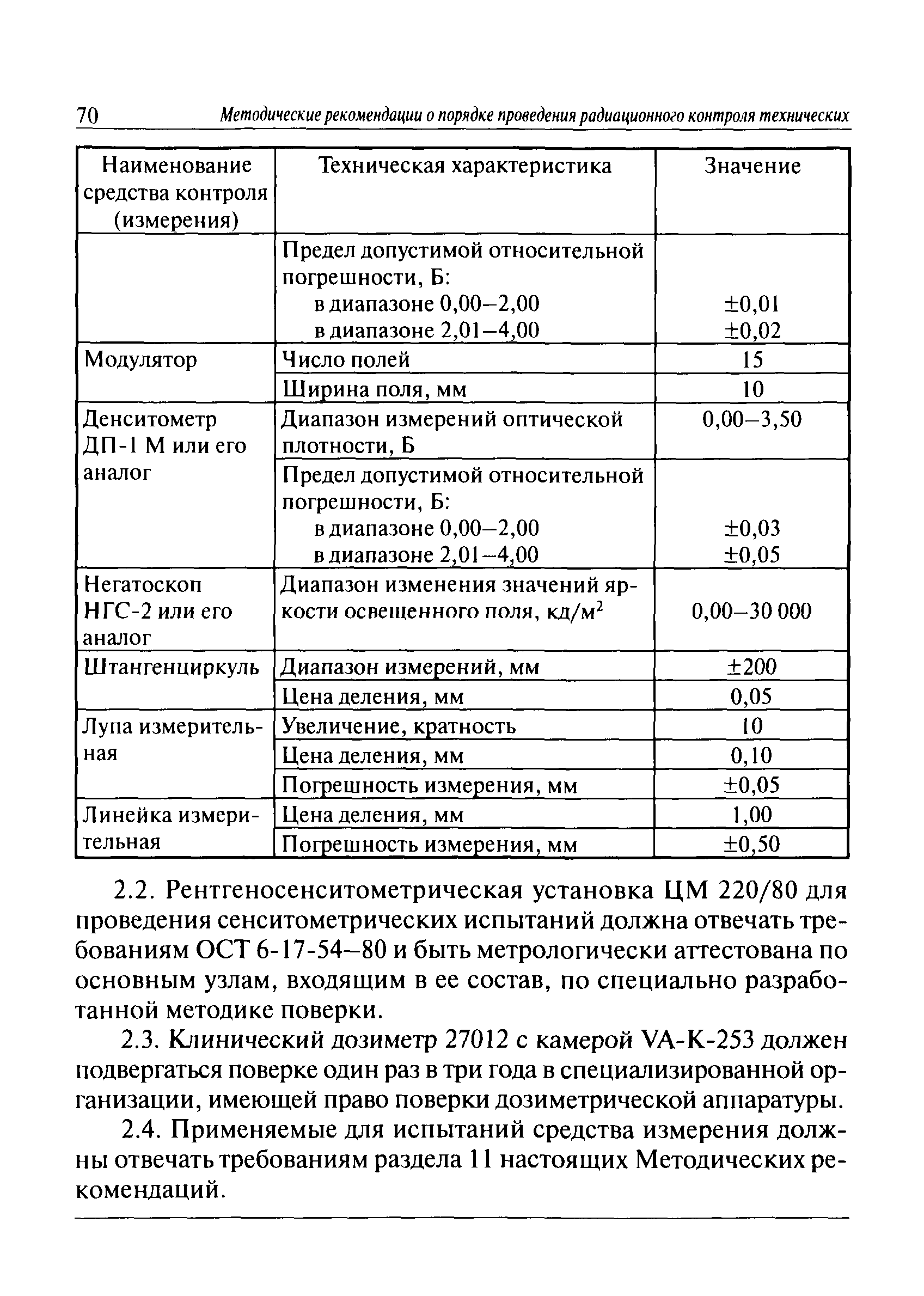 70 Методические рекомендации о порядке проведения радиационного контроля технических

| Наименование средства контроля (измерения) | Техническая характеристика | Значение |
|---|---|---|
| | Предел допустимой относительной погрешности, Б: в диапазоне 0,00–2,00 в диапазоне 2,01–4,00 | ±0,01 ±0,02 |
| Модулятор | Число полей | 15 |
| | Ширина поля, мм | 10 |
| Денситометр ДП-1 М или его аналог | Диапазон измерений оптической плотности, Б | 0,00–3,50 |
| | Предел допустимой относительной погрешности, Б: в диапазоне 0,00–2,00 в диапазоне 2,01–4,00 | ±0,03 ±0,05 |
| Негатоскоп НГС-2 или его аналог | Диапазон изменения значений яркости освещенного поля, кд/м$^2$ | 0,00–30 000 |
| Штангенциркуль | Диапазон измерений, мм | ±200 |
| | Цена деления, мм | 0,05 |
| Лупа измерительная | Увеличение, кратность | 10 |
| | Цена деления, мм | 0,10 |
| | Погрешность измерения, мм | ±0,05 |
| Линейка измерительная | Цена деления, мм | 1,00 |
| | Погрешность измерения, мм | ±0,50 |

2.2. Рентгеносенситометрическая установка ЦМ 220/80 для проведения сенситометрических испытаний должна отвечать требованиям ОСТ 6-17-54–80 и быть метрологически аттестована по основным узлам, входящим в ее состав, по специально разработанной методике поверки.

2.3. Клинический дозиметр 27012 с камерой VA-K-253 должен подвергаться поверке один раз в три года в специализированной организации, имеющей право поверки дозиметрической аппаратуры.

2.4. Применяемые для испытаний средства измерения должны отвечать требованиям раздела 11 настоящих Методических рекомендаций.